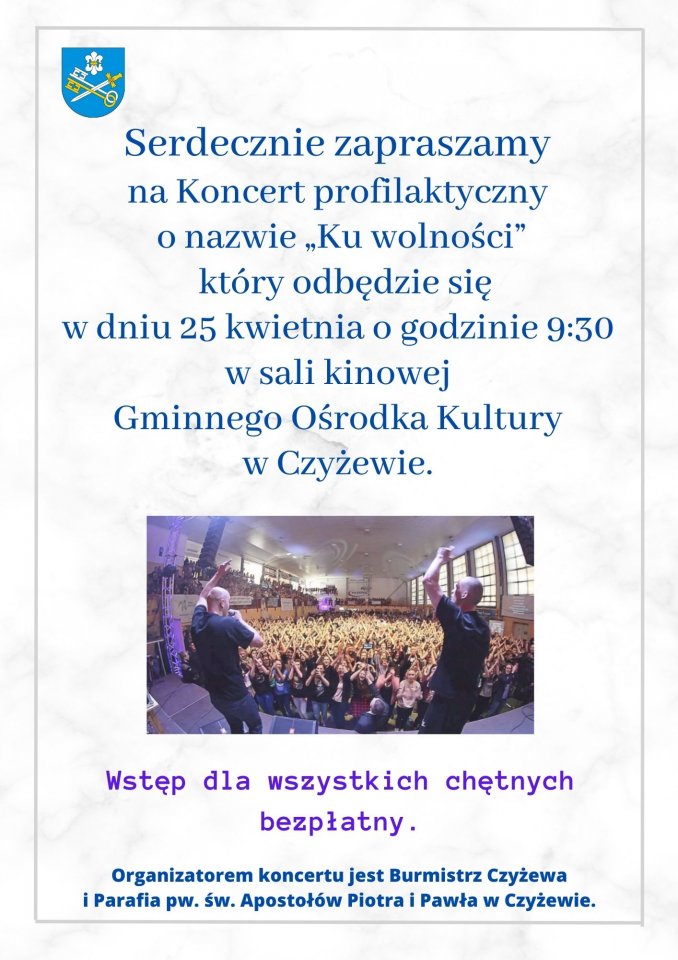 Serdecznie zapraszamy
na Koncert profilaktyczny
o nazwie „Ku wolności"
który odbędzie się
w dniu 25 kwietnia o godzinie 9:30
w sali kinowej
Gminnego Ośrodka Kultury
w Czyżewie.

Wstęp dla wszystkich chętnych bezpłatny.

Organizatorem koncertu jest Burmistrz Czyżewa
i Parafia pw. św. Apostołów Piotra i Pawła w Czyżewie.